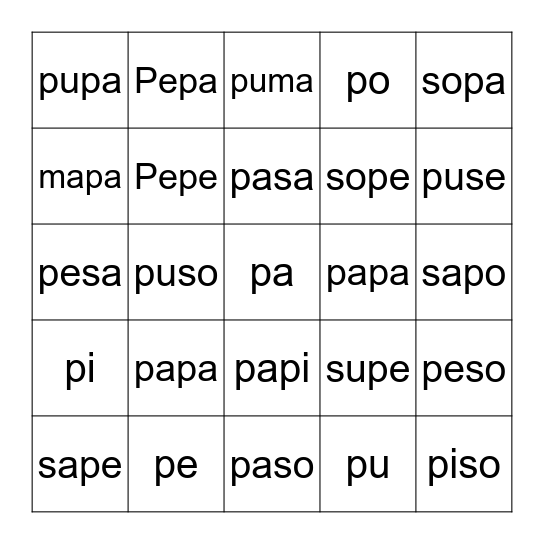 | pupa | Pepa | puma | po | sopa |
|---|---|---|---|---|
| mapa | Pepe | pasa | sope | puse |
| pesa | puso | pa | papa | sapo |
| pi | papa | papi | supe | peso |
| sape | pe | paso | pu | piso |